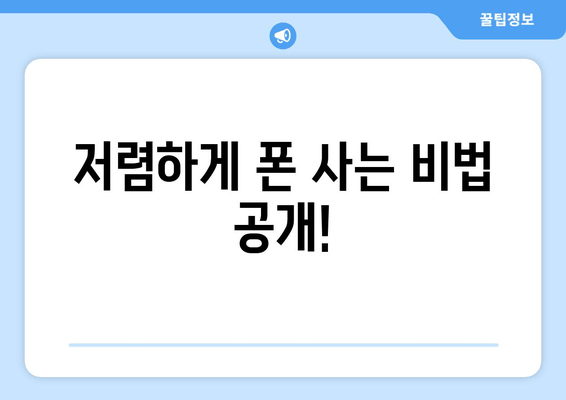 꿀팁정보

저렴하게 폰 사는 비법 공개!